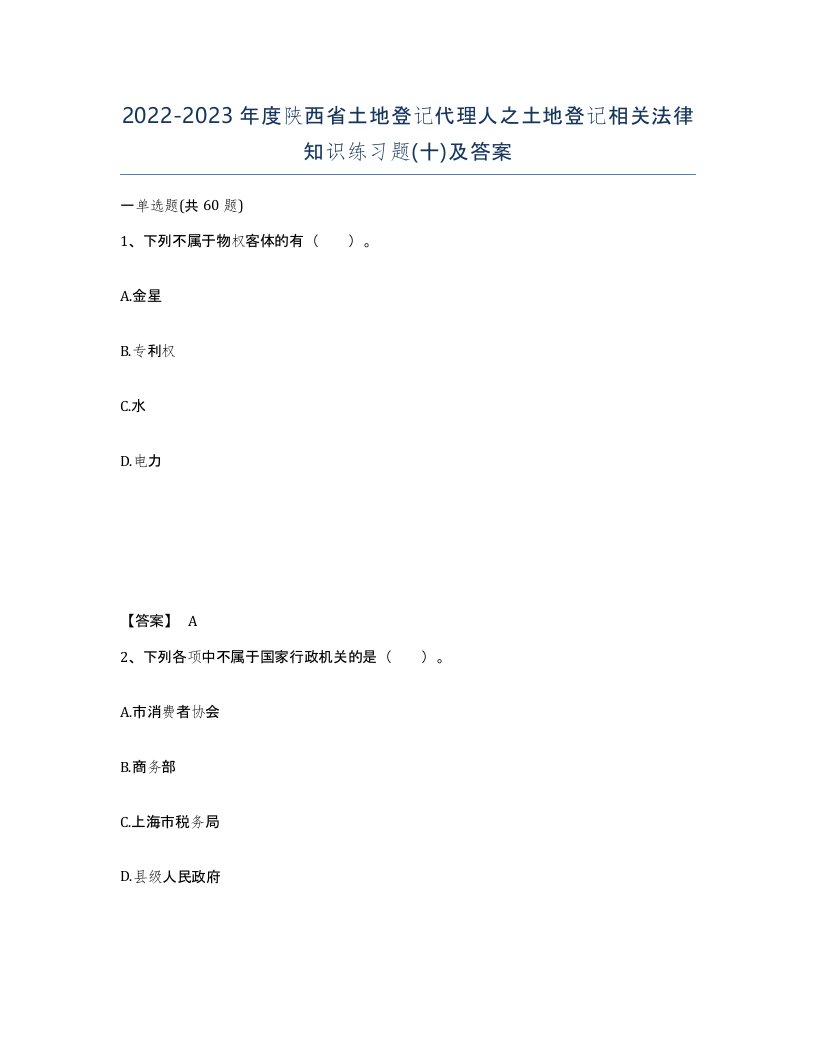 2022-2023年度陕西省土地登记代理人之土地登记相关法律知识练习题(十)及答案

一单选题(共60题)

1、下列不属于物权客体的有（ ）。

A.金星

B.专利权

C.水

D.电力

【答案】 A

2、下列各项中不属于国家行政机关的是（ ）。

A.市消费者协会

B.商务部

C.上海市税务局

D.县级人民政府